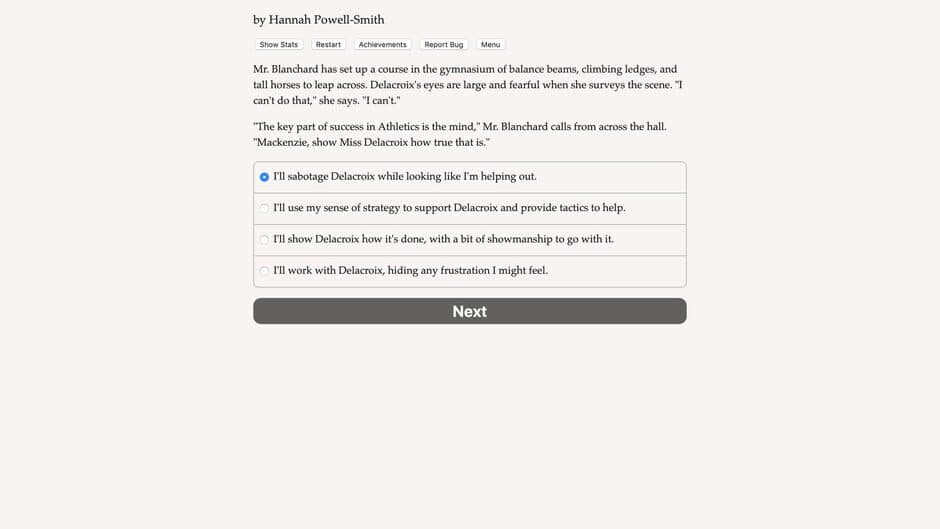 by Hannah Powell-Smith

Show Stats Restart Achievements Report Bug Menu

Mr. Blanchard has set up a course in the gymnasium of balance beams, climbing ledges, and tall horses to leap across. Delacroix's eyes are large and fearful when she surveys the scene. "I can't do that," she says. "I can't."

"The key part of success in Athletics is the mind," Mr. Blanchard calls from across the hall. "Mackenzie, show Miss Delacroix how true that is."

I'll sabotage Delacroix while looking like I'm helping out.

I'll use my sense of strategy to support Delacroix and provide tactics to help.

I'll show Delacroix how it's done, with a bit of showmanship to go with it.

I'll work with Delacroix, hiding any frustration I might feel.

Next